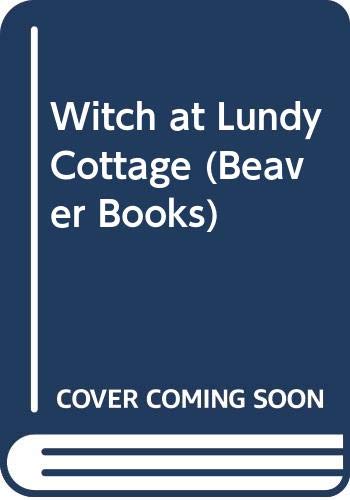 Witch at Lundy Cottage (Beaver Books)

COVER COMING SOON